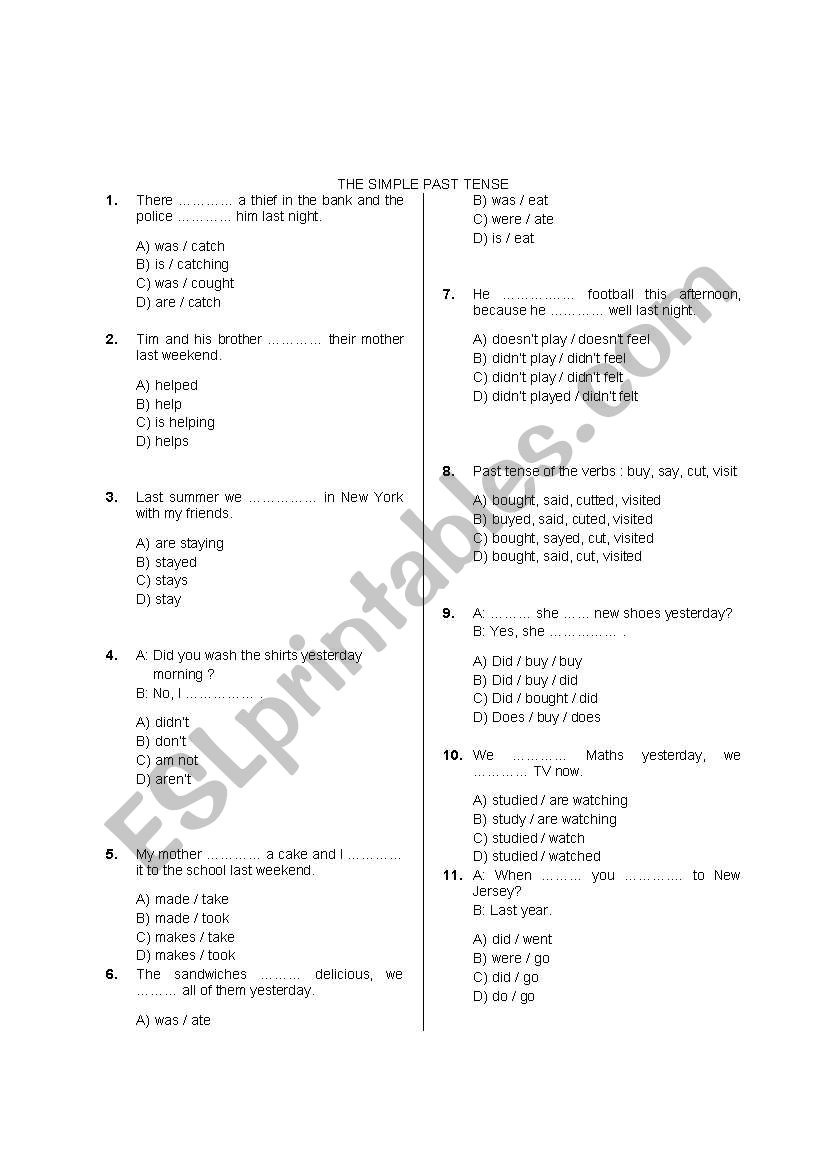 THE SIMPLE PAST TENSE

1. There ………… a thief in the bank and the police ………… him last night.

A) was / catch
B) is / catching
C) was / cought
D) are / catch

2. Tim and his brother ………… their mother last weekend.

A) helped
B) help
C) is helping
D) helps

3. Last summer we …………… in New York with my friends.

A) are staying
B) stayed
C) stays
D) stay

4. A: Did you wash the shirts yesterday morning ?
B: No, I …………… .

A) didn't
B) don't
C) am not
D) aren't

5. My mother ………… a cake and I ………… it to the school last weekend.

A) made / take
B) made / took
C) makes / take
D) makes / took

6. The sandwiches ……… delicious, we ……… all of them yesterday.

A) was / ate
B) was / eat
C) were / ate
D) is / eat

7. He …………… football this afternoon, because he ………… well last night.

A) doesn't play / doesn't feel
B) didn't play / didn't feel
C) didn't play / didn't felt
D) didn't played / didn't felt

8. Past tense of the verbs : buy, say, cut, visit

A) bought, said, cutted, visited
B) buyed, said, cuted, visited
C) bought, sayed, cut, visited
D) bought, said, cut, visited

9. A: ……… she …… new shoes yesterday?
B: Yes, she …………… .

A) Did / buy / buy
B) Did / buy / did
C) Did / bought / did
D) Does / buy / does

10. We ………… Maths yesterday, we ………… TV now.

A) studied / are watching
B) study / are watching
C) studied / watch
D) studied / watched

11. A: When ……… you ………… to New Jersey?
B: Last year.

A) did / went
B) were / go
C) did / go
D) do / go

ESLprintables.com